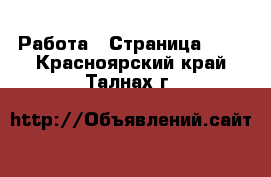 Работа   Страница
Красноярский край
Талнах г

http://Объявлений.сайт